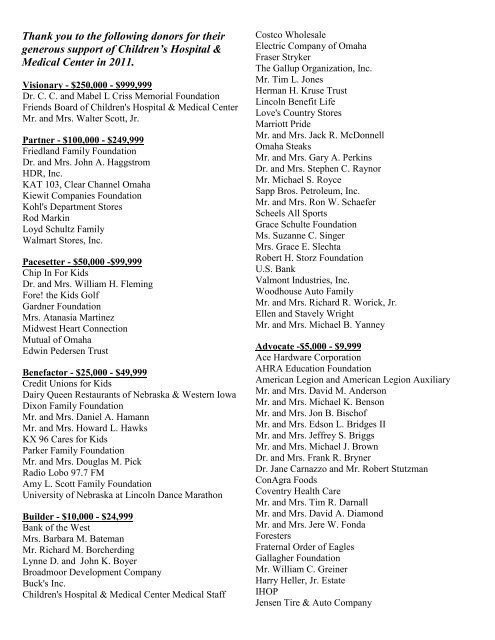 Thank you to the following donors for their generous support of Children's Hospital & Medical Center in 2011.

Visionary - \$250,000 - \$999,999
Dr. C. C. and Mabel L Criss Memorial Foundation
Friends Board of Children's Hospital & Medical Center
Mr. and Mrs. Walter Scott, Jr.

Partner - \$100,000 - \$249,999
Friedland Family Foundation
Dr. and Mrs. John A. Haggstrom
HDR, Inc.
KAT 103, Clear Channel Omaha
Kiewit Companies Foundation
Kohl's Department Stores
Rod Markin
Loyd Schultz Family
Walmart Stores, Inc.

Pacesetter - \$50,000 -\$99,999
Chip In For Kids
Dr. and Mrs. William H. Fleming
Fore! the Kids Golf
Gardner Foundation
Mrs. Atanasia Martinez
Midwest Heart Connection
Mutual of Omaha
Edwin Pedersen Trust

Benefactor - \$25,000 - \$49,999
Credit Unions for Kids
Dairy Queen Restaurants of Nebraska & Western Iowa
Dixon Family Foundation
Mr. and Mrs. Daniel A. Hamann
Mr. and Mrs. Howard L. Hawks
KX 96 Cares for Kids
Parker Family Foundation
Mr. and Mrs. Douglas M. Pick
Radio Lobo 97.7 FM
Amy L. Scott Family Foundation
University of Nebraska at Lincoln Dance Marathon

Builder - \$10,000 - \$24,999
Bank of the West
Mrs. Barbara M. Bateman
Mr. Richard M. Borcherding
Lynne D. and John K. Boyer
Broadmoor Development Company
Buck's Inc.
Children's Hospital & Medical Center Medical Staff
Costco Wholesale
Electric Company of Omaha
Fraser Stryker
The Gallup Organization, Inc.
Mr. Tim L. Jones
Herman H. Kruse Trust
Lincoln Benefit Life
Love's Country Stores
Marriott Pride
Mr. and Mrs. Jack R. McDonnell
Omaha Steaks
Mr. and Mrs. Gary A. Perkins
Dr. and Mrs. Stephen C. Raynor
Mr. Michael S. Royce
Sapp Bros. Petroleum, Inc.
Mr. and Mrs. Ron W. Schaefer
Scheels All Sports
Grace Schulte Foundation
Ms. Suzanne C. Singer
Mrs. Grace E. Slechta
Robert H. Storz Foundation
U.S. Bank
Valmont Industries, Inc.
Woodhouse Auto Family
Mr. and Mrs. Richard R. Worick, Jr.
Ellen and Stavely Wright
Mr. and Mrs. Michael B. Yanney

Advocate -\$5,000 - \$9,999
Ace Hardware Corporation
AHRA Education Foundation
American Legion and American Legion Auxiliary
Mr. and Mrs. David M. Anderson
Mr. and Mrs. Michael K. Benson
Mr. and Mrs. Jon B. Bischof
Mr. and Mrs. Edson L. Bridges II
Mr. and Mrs. Jeffrey S. Briggs
Mr. and Mrs. Michael J. Brown
Dr. and Mrs. Frank R. Bryner
Dr. Jane Carnazzo and Mr. Robert Stutzman
ConAgra Foods
Coventry Health Care
Mr. and Mrs. Tim R. Darnall
Mr. and Mrs. David A. Diamond
Mr. and Mrs. Jere W. Fonda
Foresters
Fraternal Order of Eagles
Gallagher Foundation
Mr. William C. Greiner
Harry Heller, Jr. Estate
IHOP
Jensen Tire & Auto Company